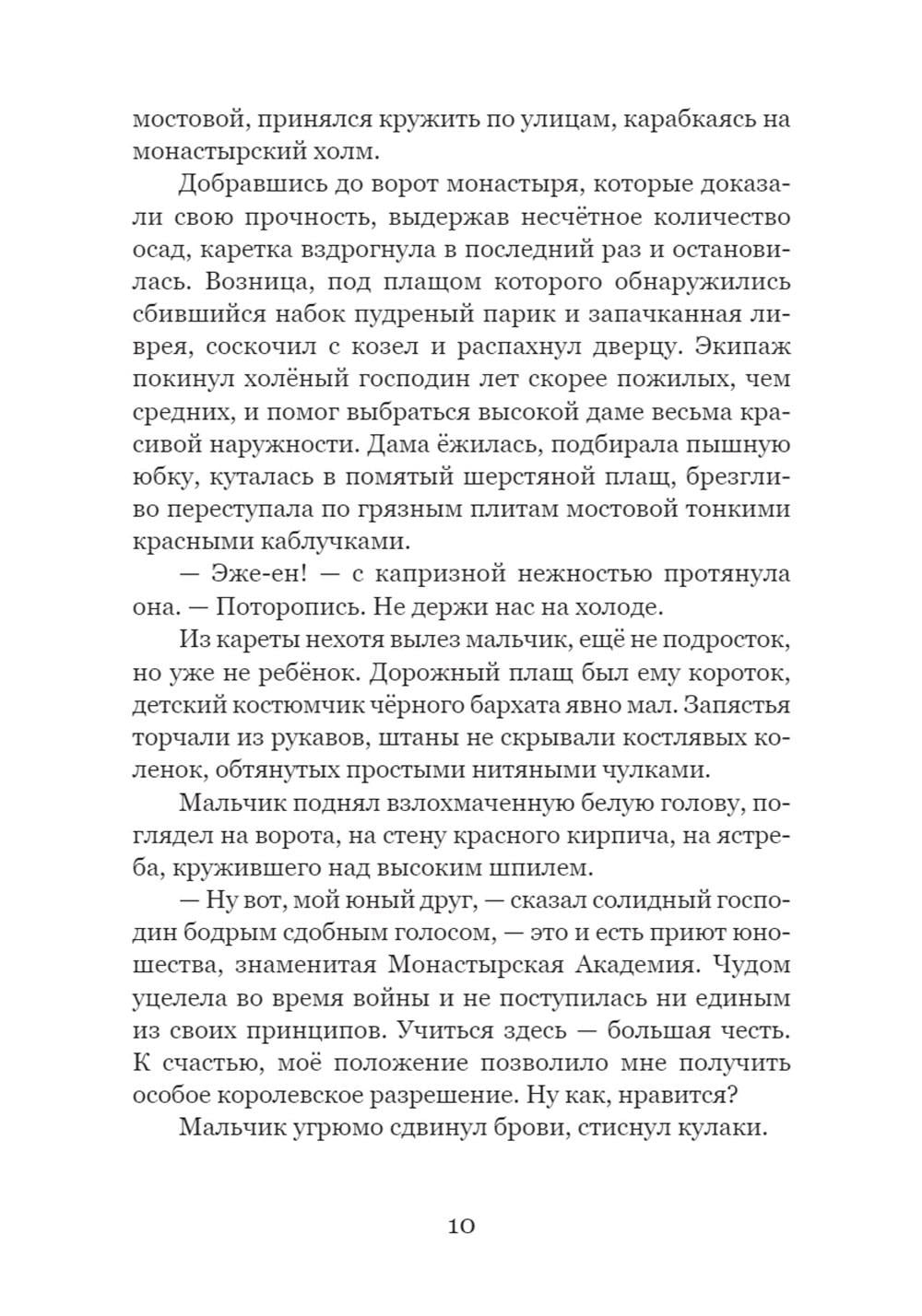 мостовой, принялся кружить по улицам, карабкаясь на монастырский холм.

Добравшись до ворот монастыря, которые доказали свою прочность, выдержав несчётное количество осад, каретка вздрогнула в последний раз и остановилась. Возница, под плащом которого обнаружились сбившийся набок пудреный парик и запачканная ливрея, соскочил с козел и распахнул дверцу. Экипаж покинул холёный господин лет скорее пожилых, чем средних, и помог выбраться высокой даме весьма красивой наружности. Дама ёжилась, подбирала пышную юбку, куталась в помятый шерстяной плащ, брезгливо переступала по грязным плитам мостовой тонкими красными каблучками.

— Эже-ен! — с капризной нежностью протянула она. — Поторопись. Не держи нас на холоде.

Из кареты нехотя вылез мальчик, ещё не подросток, но уже не ребёнок. Дорожный плащ был ему короток, детский костюмчик чёрного бархата явно мал. Запястья торчали из рукавов, штаны не скрывали костлявых коленок, обтянутых простыми нитяными чулками.

Мальчик поднял взлохмаченную белую голову, поглядел на ворота, на стену красного кирпича, на ястреба, кружившего над высоким шпилем.

— Ну вот, мой юный друг, — сказал солидный господин бодрым сдобным голосом, — это и есть приют юношества, знаменитая Монастырская Академия. Чудом уцелела во время войны и не поступилась ни единым из своих принципов. Учиться здесь — большая честь. К счастью, моё положение позволило мне получить особое королевское разрешение. Ну как, нравится?

Мальчик угрюмо сдвинул брови, стиснул кулаки.

10